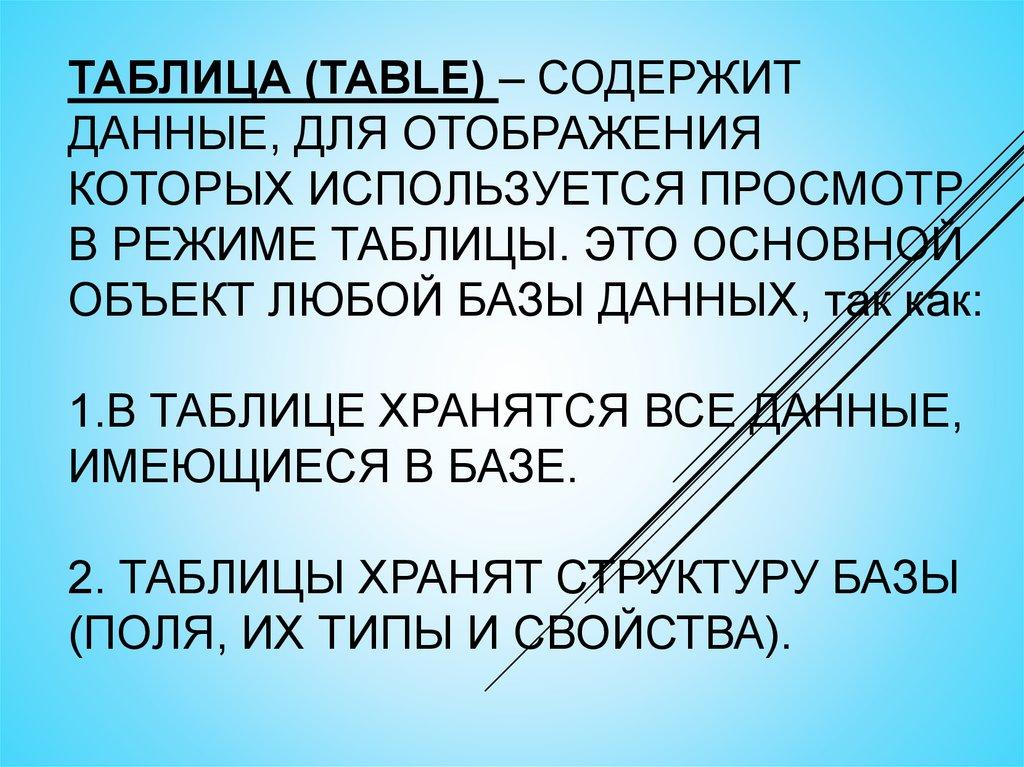 ТАБЛИЦА (TABLE) – СОДЕРЖИТ ДАННЫЕ, ДЛЯ ОТОБРАЖЕНИЯ КОТОРЫХ ИСПОЛЬЗУЕТСЯ ПРОСМОТР В РЕЖИМЕ ТАБЛИЦЫ. ЭТО ОСНОВНОЙ ОБЪЕКТ ЛЮБОЙ БАЗЫ ДАННЫХ, так как:

1.В ТАБЛИЦЕ ХРАНЯТСЯ ВСЕ ДАННЫЕ, ИМЕЮЩИЕСЯ В БАЗЕ.

2. ТАБЛИЦЫ ХРАНЯТ СТРУКТУРУ БАЗЫ (ПОЛЯ, ИХ ТИПЫ И СВОЙСТВА).